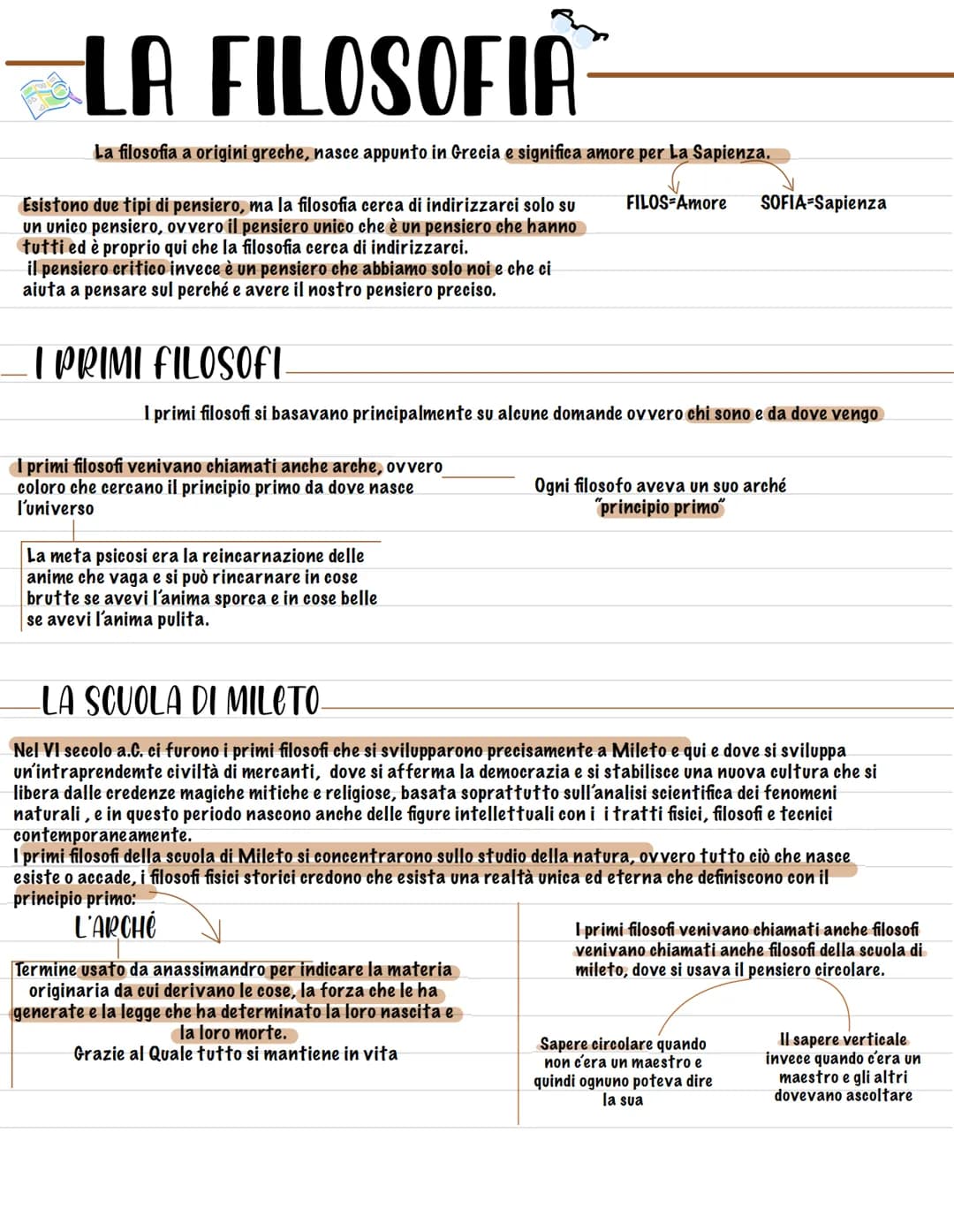 LA FILOSOFIA

La filosofia a origini greche, nasce appunto in Grecia e significa amore per La Sapienza.

FILOS=Amore SOFIA=Sapienza

Esistono due tipi di pensiero, ma la filosofia cerca di indirizzarci solo su un unico pensiero, ovvero il pensiero unico che è un pensiero che hanno tutti ed è proprio qui che la filosofia cerca di indirizzarci.
il pensiero critico invece è un pensiero che abbiamo solo noi e che ci aiuta a pensare sul perché e avere il nostro pensiero preciso.

I PRIMI FILOSOFI

I primi filosofi si basavano principalmente su alcune domande ovvero chi sono e da dove vengo

I primi filosofi venivano chiamati anche arche, ovvero coloro che cercano il principio primo da dove nasce l'universo

Ogni filosofo aveva un suo arché "principio primo"

La meta psicosi era la reincarnazione delle anime che vaga e si può rincarnare in cose brutte se avevi l'anima sporca e in cose belle se avevi l'anima pulita.

LA SCUOLA DI MILETO

Nel VI secolo a.C. ci furono i primi filosofi che si svilupparono precisamente a Mileto e qui e dove si sviluppa un'intraprendemte civiltà di mercanti, dove si afferma la democrazia e si stabilisce una nuova cultura che si libera dalle credenze magiche mitiche e religiose, basata soprattutto sull'analisi scientifica dei fenomeni naturali , e in questo periodo nascono anche delle figure intellettuali con i i tratti fisici, filosofi e tecnici contemporaneamente.
I primi filosofi della scuola di Mileto si concentrarono sullo studio della natura, ovvero tutto ciò che nasce esiste o accade, i filosofi fisici storici credono che esista una realtà unica ed eterna che definiscono con il principio primo:

L'ARCHÉ

Termine usato da anassimandro per indicare la materia originaria da cui derivano le cose, la forza che le ha generate e la legge che ha determinato la loro nascita e la loro morte.
Grazie al Quale tutto si mantiene in vita

I primi filosofi venivano chiamati anche filosofi venivano chiamati anche filosofi della scuola di mileto, dove si usava il pensiero circolare.

Sapere circolare quando non c'era un maestro e quindi ognuno poteva dire la sua

Il sapere verticale invece quando c'era un maestro e gli altri dovevano ascoltare